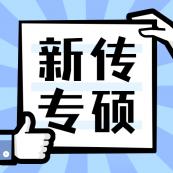 新传
专硕